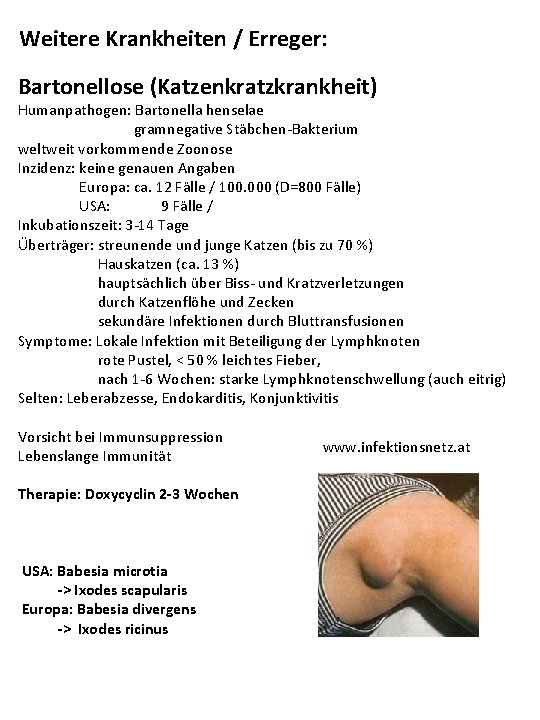 Weitere Krankheiten / Erreger:

Bartonellose (Katzenkratzkrankheit)

Humanpathogen: Bartonella henselae
gramnegative Stäbchen-Bakterium
weltweit vorkommende Zoonose
Inzidenz: keine genauen Angaben
Europa: ca. 12 Fälle / 100.000 (D=800 Fälle)
USA: 9 Fälle /
Inkubationszeit: 3-14 Tage
Überträger: streunende und junge Katzen (bis zu 70 %)
Hauskatzen (ca. 13 %)
hauptsächlich über Biss- und Kratzverletzungen
durch Katzenflöhe und Zecken
sekundäre Infektionen durch Bluttransfusionen
Symptome: Lokale Infektion mit Beteiligung der Lymphknoten
rote Pustel, < 50 % leichtes Fieber,
nach 1-6 Wochen: starke Lymphknotenschwellung (auch eitrig)
Selten: Leberabzesse, Endokarditis, Konjunktivitis

Vorsicht bei Immunsuppression
Lebenslange Immunität

www.infektionsnetz.at

Therapie: Doxycyclin 2-3 Wochen

USA: Babesia microtia
-> Ixodes scapularis
Europa: Babesia divergens
-> Ixodes ricinus